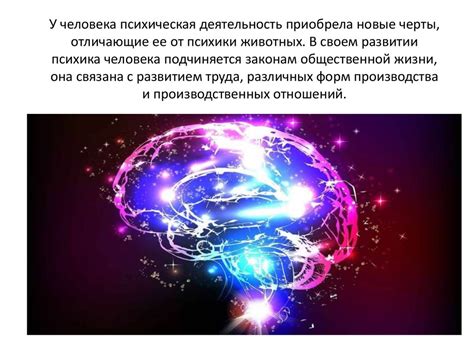 У человека психическая деятельность приобрела новые черты, отличающие ее от психики животных. В своем развитии психика человека подчиняется законам общественной жизни, она связана с развитием труда, различных форм производства и производственных отношений.